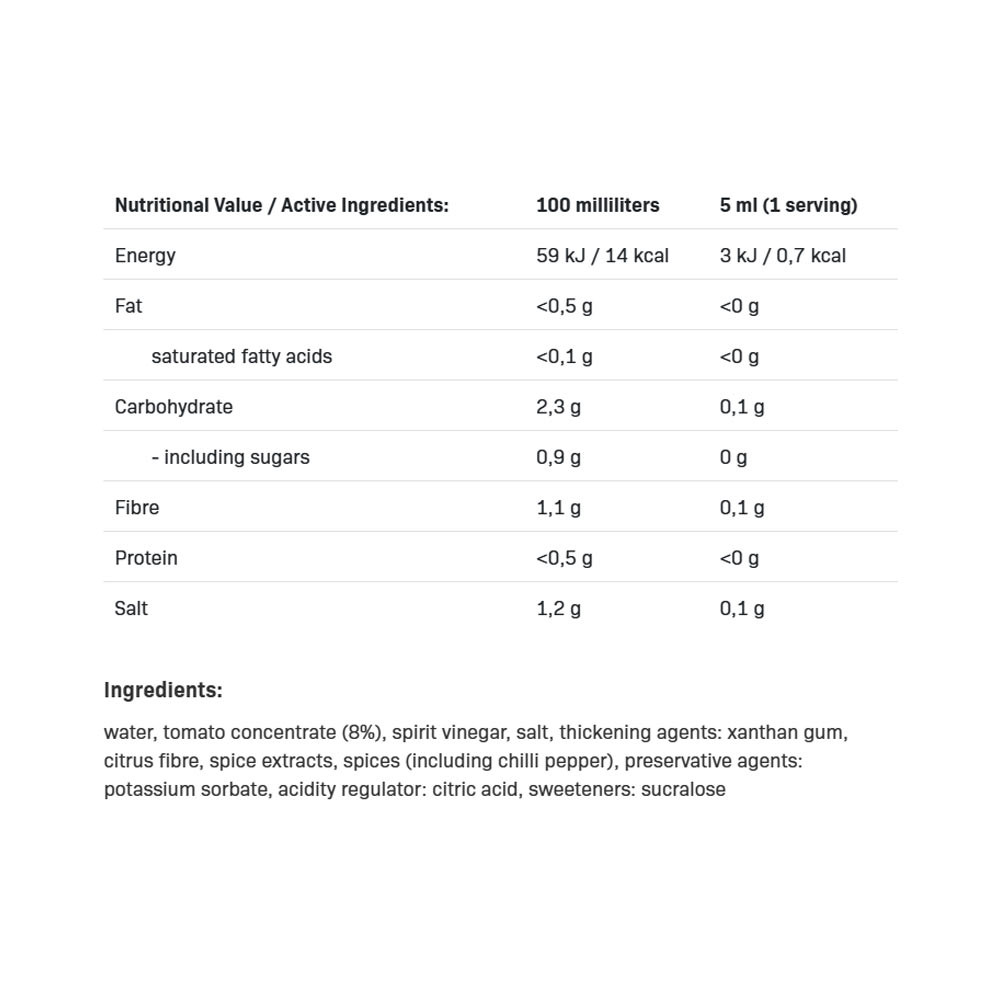 | Nutritional Value / Active Ingredients: | 100 milliliters | 5 ml (1 serving) |
|---|---|---|
| Energy | 59 kJ / 14 kcal | 3 kJ / 0,7 kcal |
| Fat | <0,5 g | <0 g |
| saturated fatty acids | <0,1 g | <0 g |
| Carbohydrate | 2,3 g | 0,1 g |
| - including sugars | 0,9 g | 0 g |
| Fibre | 1,1 g | 0,1 g |
| Protein | <0,5 g | <0 g |
| Salt | 1,2 g | 0,1 g |

Ingredients:

water, tomato concentrate (8%), spirit vinegar, salt, thickening agents: xanthan gum, citrus fibre, spice extracts, spices (including chilli pepper), preservative agents: potassium sorbate, acidity regulator: citric acid, sweeteners: sucralose